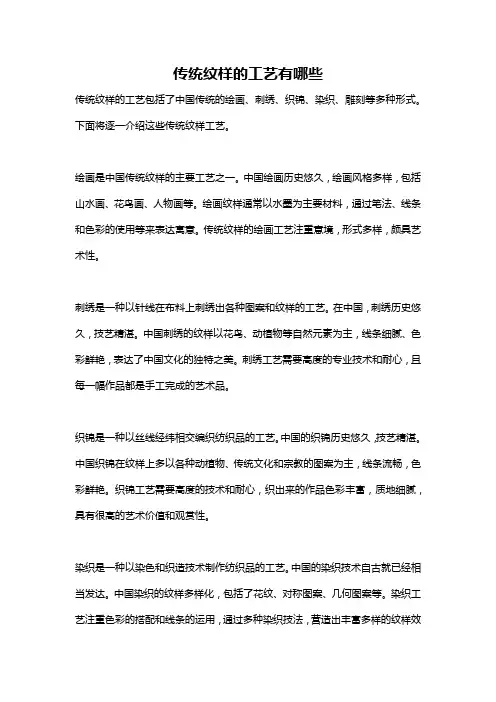 传统纹样的工艺有哪些

传统纹样的工艺包括了中国传统的绘画、刺绣、织锦、染织、雕刻等多种形式。下面将逐一介绍这些传统纹样工艺。

绘画是中国传统纹样的主要工艺之一。中国绘画历史悠久，绘画风格多样，包括山水画、花鸟画、人物画等。绘画纹样通常以水墨为主要材料，通过笔法、线条和色彩的使用等来表达寓意。传统纹样的绘画工艺注重意境，形式多样，颇具艺术性。

刺绣是一种以针线在布料上刺绣出各种图案和纹样的工艺。在中国，刺绣历史悠久，技艺精湛。中国刺绣的纹样以花鸟、动植物等自然元素为主，线条细腻、色彩鲜艳，表达了中国文化的独特之美。刺绣工艺需要高度的专业技术和耐心，且每一幅作品都是手工完成的艺术品。

织锦是一种以丝线经纬相交编织纺织品的工艺。中国的织锦历史悠久，技艺精湛。中国织锦在纹样上多以各种动植物、传统文化和宗教的图案为主，线条流畅，色彩鲜艳。织锦工艺需要高度的技术和耐心，织出来的作品色彩丰富，质地细腻，具有很高的艺术价值和观赏性。

染织是一种以染色和织造技术制作纺织品的工艺。中国的染织技术自古就已经相当发达。中国染织的纹样多样化，包括了花纹、对称图案、几何图案等。染织工艺注重色彩的搭配和线条的运用，通过多种染织技法，营造出丰富多样的纹样效